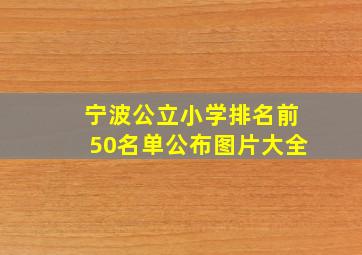 宁波公立小学排名前50名单公布图片大全